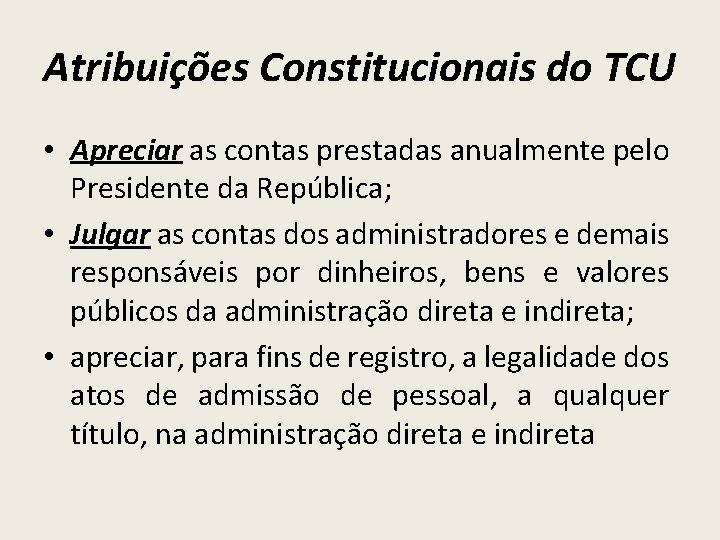 Atribuições Constitucionais do TCU

• Apreciar as contas prestadas anualmente pelo Presidente da República;

• Julgar as contas dos administradores e demais responsáveis por dinheiros, bens e valores públicos da administração direta e indireta;

• apreciar, para fins de registro, a legalidade dos atos de admissão de pessoal, a qualquer título, na administração direta e indireta